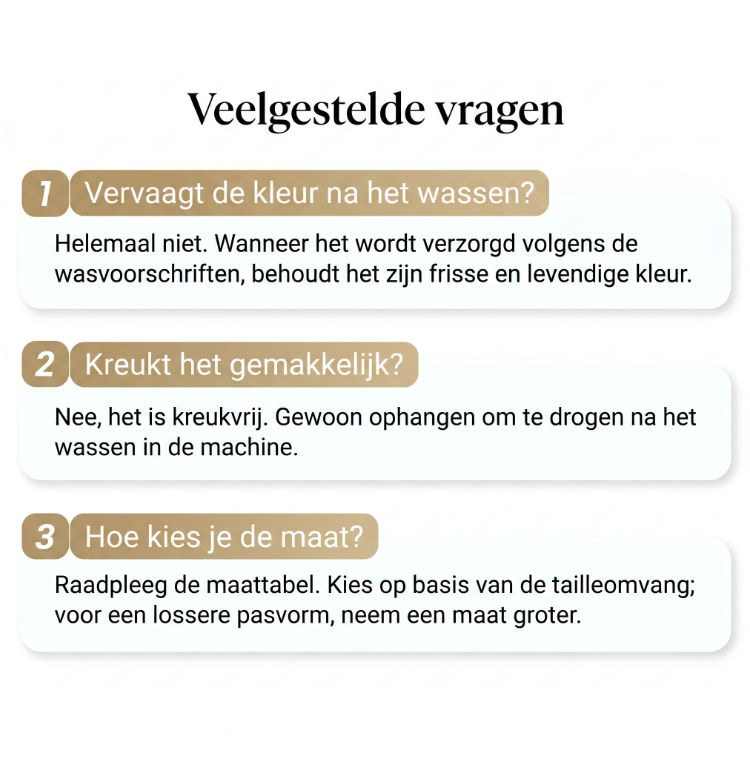 Veelgestelde vragen

1 Vervaagt de kleur na het wassen?

Helemaal niet. Wanneer het wordt verzorgd volgens de wasvoorschriften, behoudt het zijn frisse en levendige kleur.

2 Kreukt het gemakkelijk?

Nee, het is kreukvrij. Gewoon ophangen om te drogen na het wassen in de machine.

3 Hoe kies je de maat?

Raadpleeg de maattabel. Kies op basis van de tailleomvang; voor een lossere pasvorm, neem een maat groter.